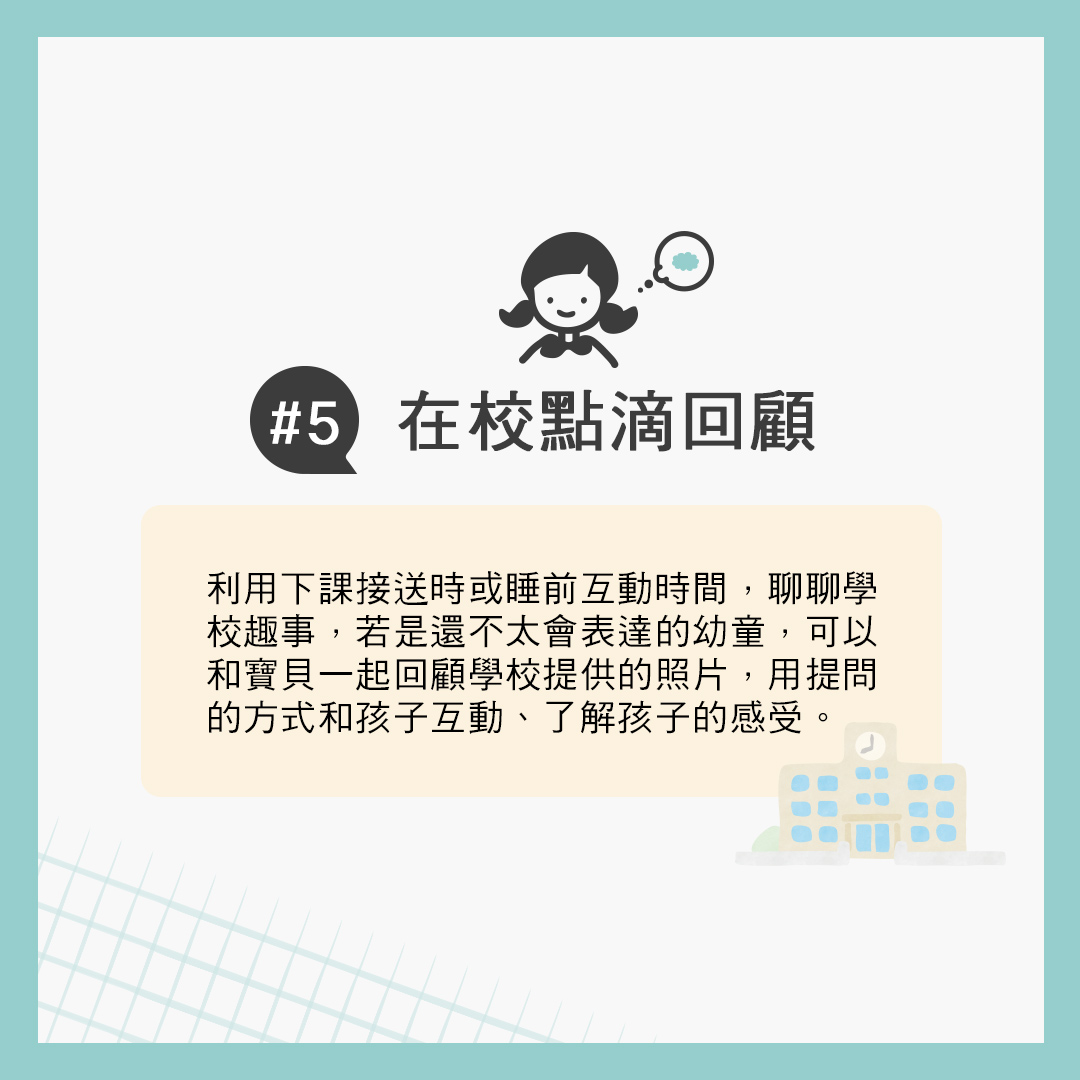 #5 在校點滴回顧

利用下課接送時或睡前互動時間，聊聊學校趣事，若是還不太會表達的幼童，可以和寶貝一起回顧學校提供的照片，用提問的方式和孩子互動、了解孩子的感受。